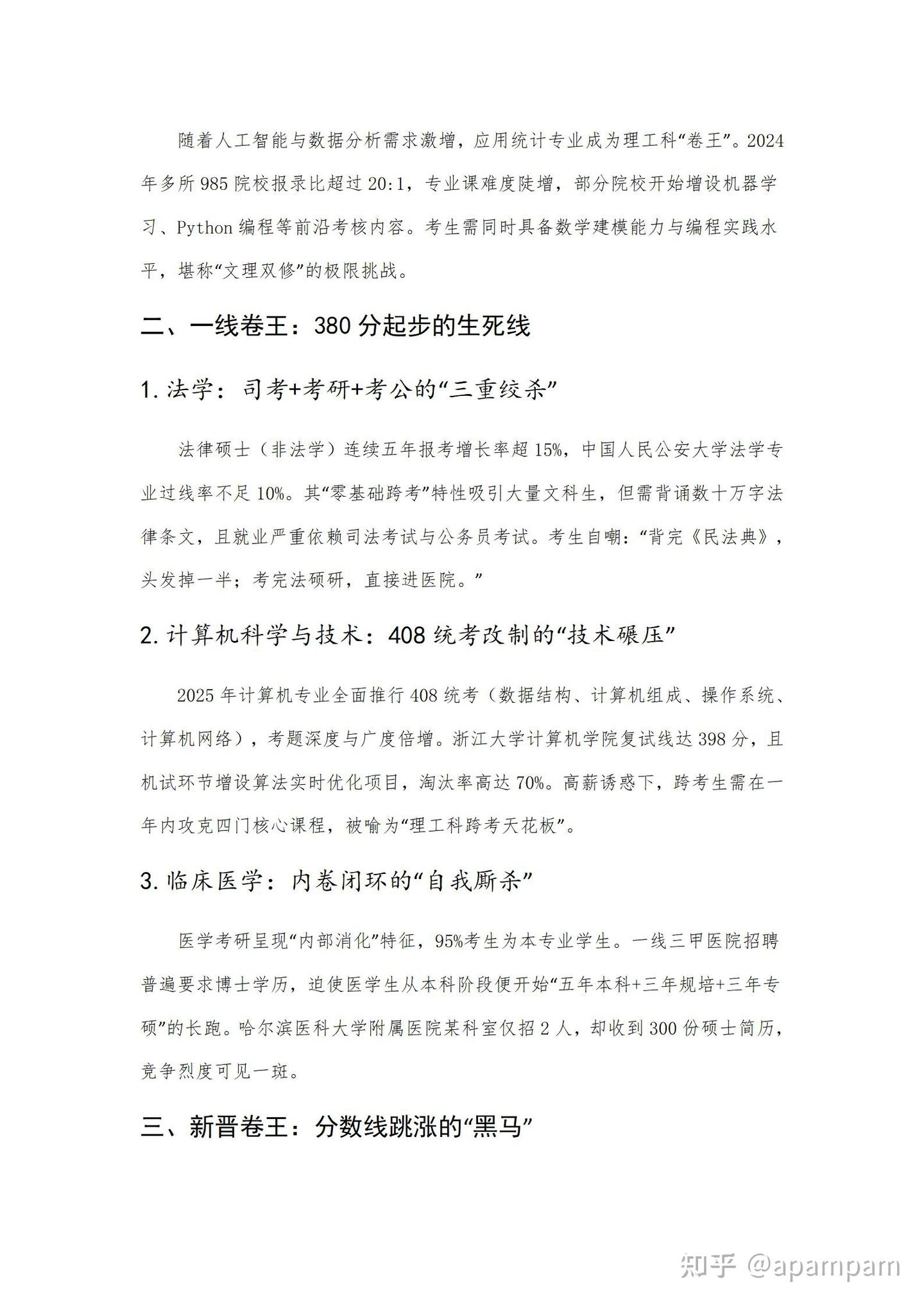 随着人工智能与数据分析需求激增，应用统计专业成为理工科“卷王”。2024年多所985院校报录比超过20:1，专业课难度陡增，部分院校开始增设机器学习、Python编程等前沿考核内容。考生需同时具备数学建模能力与编程实践水平，堪称“文理双修”的极限挑战。

二、一线卷王：380分起步的生死线

1.法学：司考+考研+考公的“三重绞杀”

法律硕士（非法学）连续五年报考增长率超15%，中国人民公安大学法学专业过线率不足10%。其“零基础跨考”特性吸引大量文科生，但需背诵数十万字法律条文，且就业严重依赖司法考试与公务员考试。考生自嘲：“背完《民法典》，头发掉一半；考完法硕研，直接进医院。”

2.计算机科学与技术：408统考改制的“技术碾压”

2025年计算机专业全面推行408统考（数据结构、计算机组成、操作系统、计算机网络），考题深度与广度倍增。浙江大学计算机学院复试线达398分，且机试环节增设算法实时优化项目，淘汰率高达70%。高薪诱惑下，跨考生需在一年内攻克四门核心课程，被喻为“理工科跨考天花板”。

3.临床医学：内卷闭环的“自我厮杀”

医学考研呈现“内部消化”特征，95%考生为本专业学生。一线三甲医院招聘普遍要求博士学历，迫使医学生从本科阶段便开始“五年本科+三年规培+三年专硕”的长跑。哈尔滨医科大学附属医院某科室仅招2人，却收到300份硕士简历，竞争烈度可见一斑。

三、新晋卷王：分数线跳涨的“黑马”

知乎 @apampam